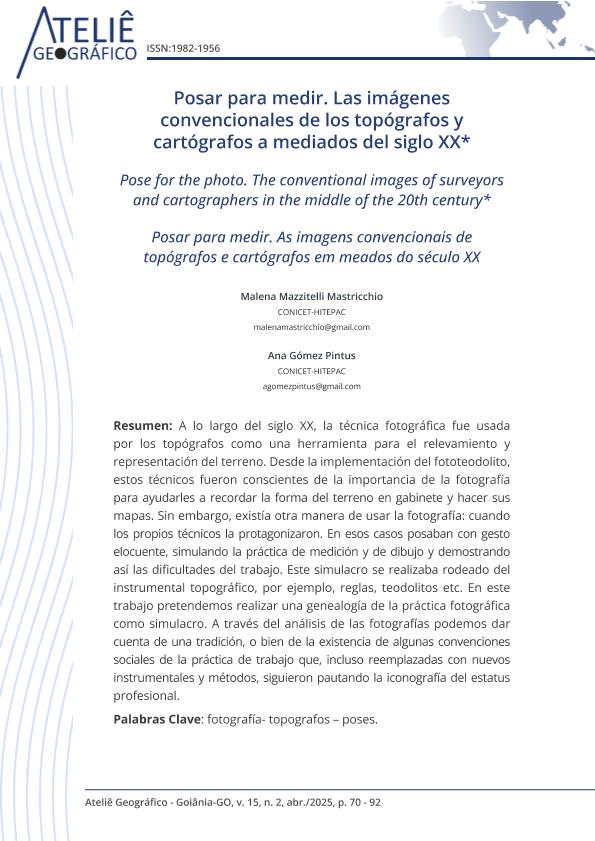 ATELIÊ GEOGRÁFICO

ISSN:1982-1956

Posar para medir. Las imágenes convencionales de los topógrafos y cartógrafos a mediados del siglo XX*

Pose for the photo. The conventional images of surveyors and cartographers in the middle of the 20th century*

Posar para medir. As imagens convencionais de topógrafos e cartógrafos em meados do século XX

Malena Mazzitelli Mastricchio
CONICET-HITEPAC
malenamastricchio@gmail.com

Ana Gómez Pintus
CONICET-HITEPAC
agomezpintus@gmail.com

Resumen: A lo largo del siglo XX, la técnica fotográfica fue usada por los topógrafos como una herramienta para el relevamiento y representación del terreno. Desde la implementación del fototeodolito, estos técnicos fueron conscientes de la importancia de la fotografía para ayudarles a recordar la forma del terreno en gabinete y hacer sus mapas. Sin embargo, existía otra manera de usar la fotografía: cuando los propios técnicos la protagonizaron. En esos casos posaban con gesto elocuente, simulando la práctica de medición y de dibujo y demostrando así las dificultades del trabajo. Este simulacro se realizaba rodeado del instrumental topográfico, por ejemplo, reglas, teodolitos etc. En este trabajo pretendemos realizar una genealogía de la práctica fotográfica como simulacro. A través del análisis de las fotografías podemos dar cuenta de una tradición, o bien de la existencia de algunas convenciones sociales de la práctica de trabajo que, incluso reemplazadas con nuevos instrumentales y métodos, siguieron pautando la iconografía del estatus profesional.

Palabras Clave: fotografía- topografos – poses.

Ateliê Geográfico - Goiânia-GO, v. 15, n. 2, abr./2025, p. 70 - 92